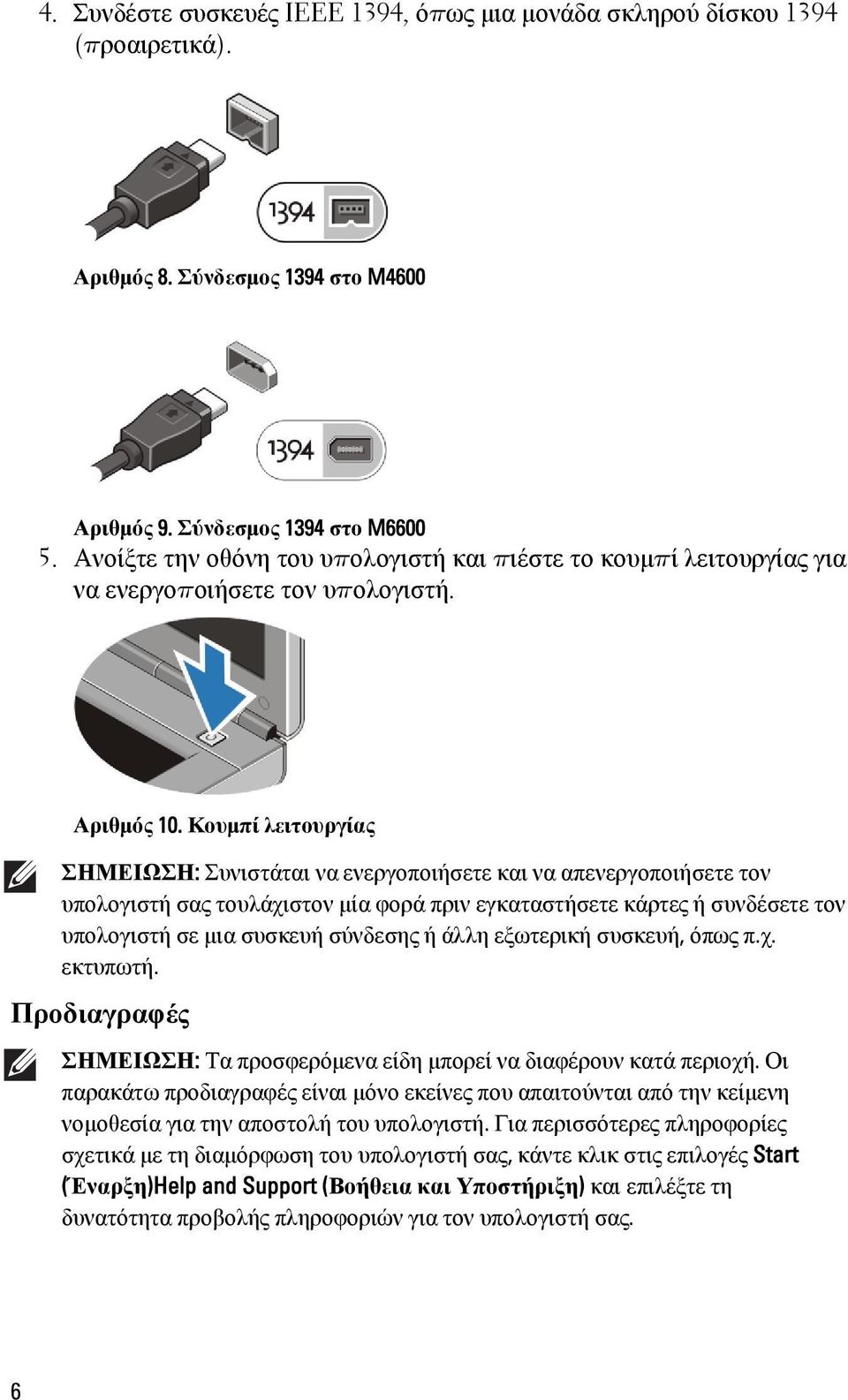 4. Συνδέστε συσκευές IEEE 1394, όπως μια μονάδα σκληρού δίσκου 1394 (προαιρετικά).

1394

Αριθμός 8. Σύνδεσμος 1394 στο M4600

1394

Αριθμός 9. Σύνδεσμος 1394 στο M6600

5. Ανοίξτε την οθόνη του υπολογιστή και πιέστε το κουμπί λειτουργίας για να ενεργοποιήσετε τον υπολογιστή.

Αριθμός 10. Κουμπί λειτουργίας

ΣΗΜΕΙΩΣΗ: Συνιστάται να ενεργοποιήσετε και να απενεργοποιήσετε τον υπολογιστή σας τουλάχιστον μία φορά πριν εγκαταστήσετε κάρτες ή συνδέσετε τον υπολογιστή σε μια συσκευή σύνδεσης ή άλλη εξωτερική συσκευή, όπως π.χ. εκτυπωτή.

Προδιαγραφές

ΣΗΜΕΙΩΣΗ: Τα προσφερόμενα είδη μπορεί να διαφέρουν κατά περιοχή. Οι παρακάτω προδιαγραφές είναι μόνο εκείνες που απαιτούνται από την κείμενη νομοθεσία για την αποστολή του υπολογιστή. Για περισσότερες πληροφορίες σχετικά με τη διαμόρφωση του υπολογιστή σας, κάντε κλικ στις επιλογές Start (Έναρξη)Help and Support (Βοήθεια και Υποστήριξη) και επιλέξτε τη δυνατότητα προβολής πληροφοριών για τον υπολογιστή σας.

6